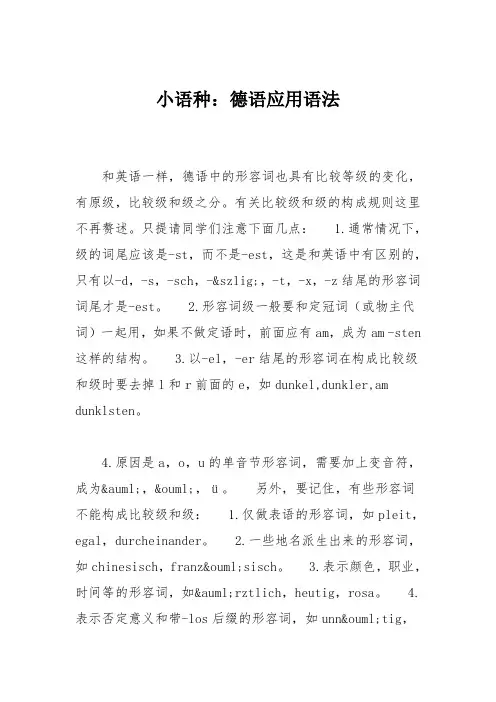 小语种：德语应用语法

和英语一样，德语中的形容词也具有比较等级的变化，有原级，比较级和级之分。有关比较级和级的构成规则这里不再赘述。只提请同学们注意下面几点：　1.通常情况下，级的词尾应该是-st，而不是-est，这是和英语中有区别的，只有以-d，-s，-sch，-&szlig;，-t，-x，-z 结尾的形容词词尾才是-est。　2.形容词级一般要和定冠词（或物主代词）一起用，如果不做定语时，前面应有 am，成为 am -sten 这样的结构。　3.以-el，-er 结尾的形容词在构成比较级和级时要去掉 l 和 r 前面的 e，如 dunkel,dunkler,am dunklsten。

4.原因是 a，o，u 的单音节形容词，需要加上变音符，成为&auml;，&ouml;，ü。　另外，要记住，有些形容词不能构成比较级和级：　1.仅做表语的形容词，如 pleit，egal，durcheinander。　2.一些地名派生出来的形容词，如 chinesisch，franz&ouml;sisch。　3.表示颜色，职业，时间等的形容词，如&auml;rztlich，heutig，rosa。　4.表示否定意义和带-los 后缀的形容词，如 unn&ouml;tig，